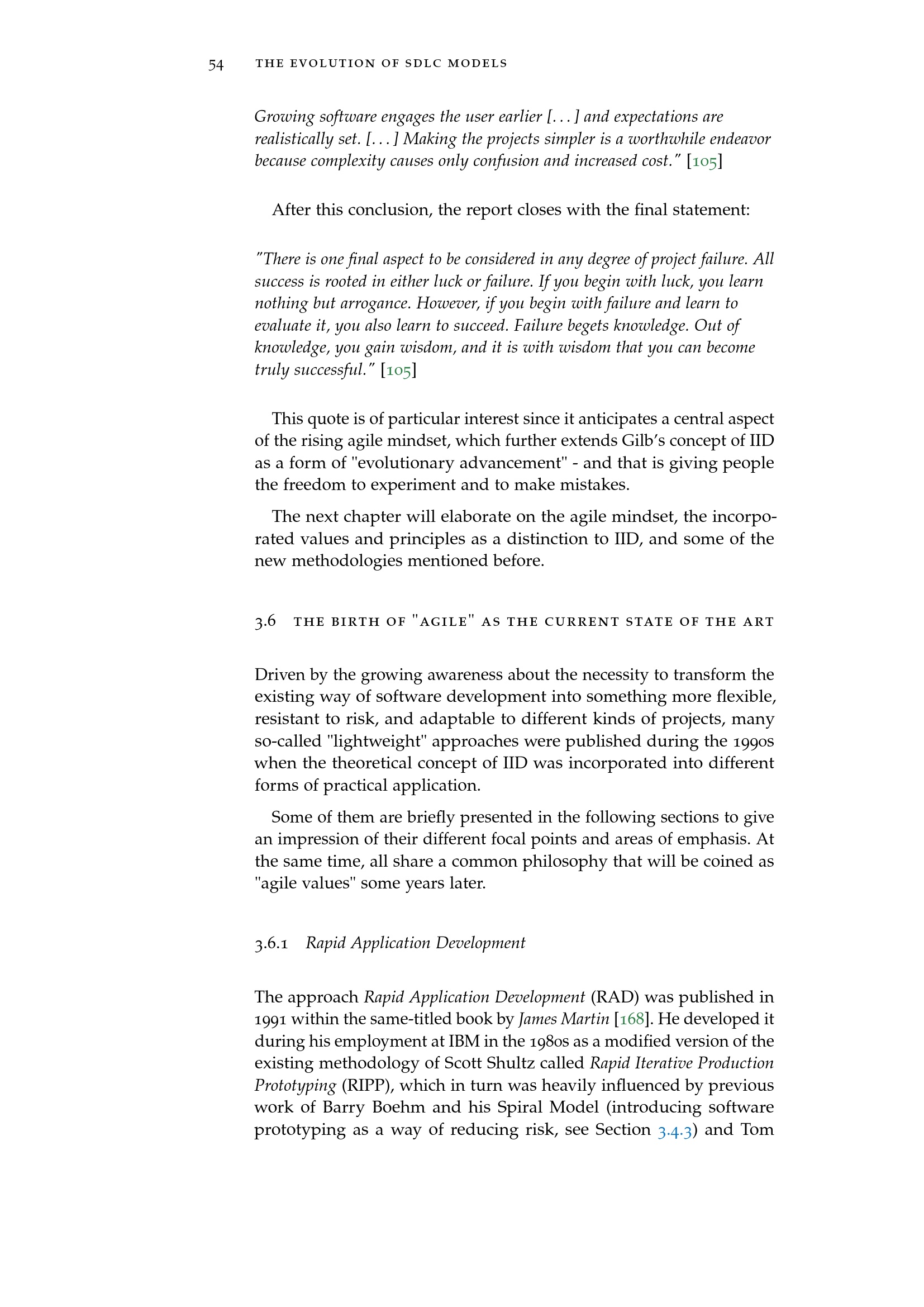 54 THE EVOLUTION OF SDLC MODELS

Growing software engages the user earlier [. . . ] and expectations are realistically set. [. . . ] Making the projects simpler is a worthwhile endeavor because complexity causes only confusion and increased cost." [105]

After this conclusion, the report closes with the final statement:

"There is one final aspect to be considered in any degree of project failure. All success is rooted in either luck or failure. If you begin with luck, you learn nothing but arrogance. However, if you begin with failure and learn to evaluate it, you also learn to succeed. Failure begets knowledge. Out of knowledge, you gain wisdom, and it is with wisdom that you can become truly successful." [105]

This quote is of particular interest since it anticipates a central aspect of the rising agile mindset, which further extends Gilb's concept of IID as a form of "evolutionary advancement" - and that is giving people the freedom to experiment and to make mistakes.

The next chapter will elaborate on the agile mindset, the incorporated values and principles as a distinction to IID, and some of the new methodologies mentioned before.

3.6 THE BIRTH OF "AGILE" AS THE CURRENT STATE OF THE ART

Driven by the growing awareness about the necessity to transform the existing way of software development into something more flexible, resistant to risk, and adaptable to different kinds of projects, many so-called "lightweight" approaches were published during the 1990s when the theoretical concept of IID was incorporated into different forms of practical application.

Some of them are briefly presented in the following sections to give an impression of their different focal points and areas of emphasis. At the same time, all share a common philosophy that will be coined as "agile values" some years later.

3.6.1 Rapid Application Development

The approach Rapid Application Development (RAD) was published in 1991 within the same-titled book by James Martin [168]. He developed it during his employment at IBM in the 1980s as a modified version of the existing methodology of Scott Shultz called Rapid Iterative Production Prototyping (RIPP), which in turn was heavily influenced by previous work of Barry Boehm and his Spiral Model (introducing software prototyping as a way of reducing risk, see Section 3.4.3) and Tom